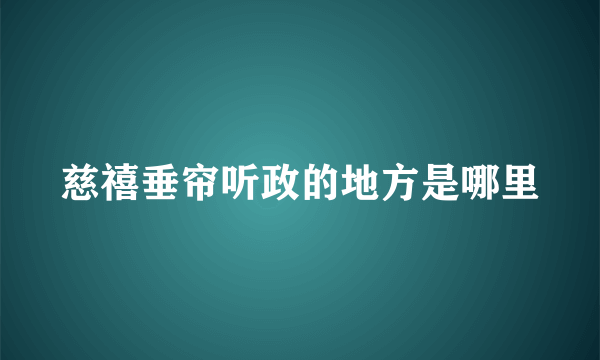 慈禧垂帘听政的地方是哪里